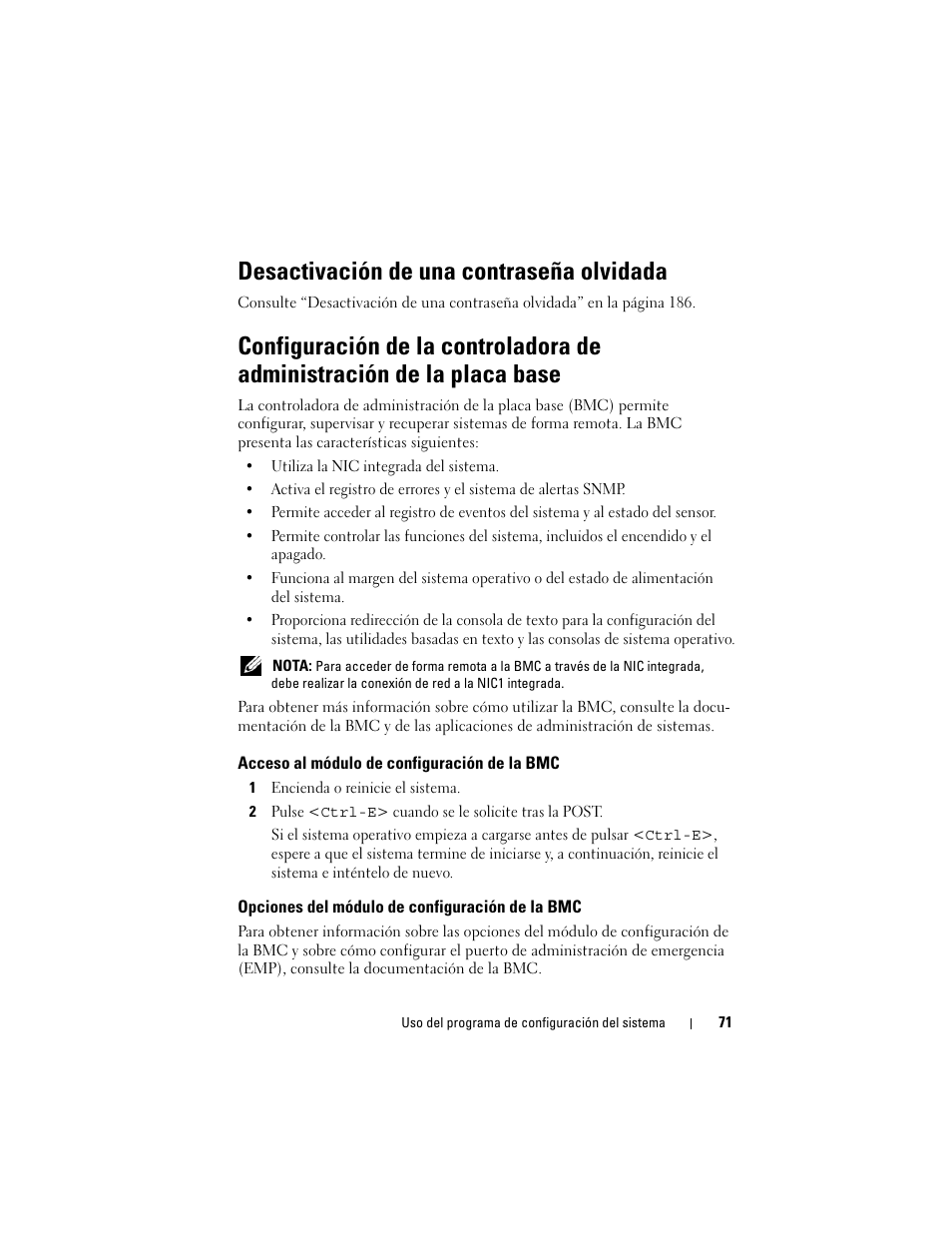 Desactivación de una contraseña olvidada

Consulte “Desactivación de una contraseña olvidada” en la página 186.

Configuración de la controladora de administración de la placa base

La controladora de administración de la placa base (BMC) permite configurar, supervisar y recuperar sistemas de forma remota. La BMC presenta las características siguientes:

• Utiliza la NIC integrada del sistema.
• Activa el registro de errores y el sistema de alertas SNMP.
• Permite acceder al registro de eventos del sistema y al estado del sensor.
• Permite controlar las funciones del sistema, incluidos el encendido y el apagado.
• Funciona al margen del sistema operativo o del estado de alimentación del sistema.
• Proporciona redirección de la consola de texto para la configuración del sistema, las utilidades basadas en texto y las consolas de sistema operativo.

NOTA: Para acceder de forma remota a la BMC a través de la NIC integrada, debe realizar la conexión de red a la NIC1 integrada.

Para obtener más información sobre cómo utilizar la BMC, consulte la documentación de la BMC y de las aplicaciones de administración de sistemas.

Acceso al módulo de configuración de la BMC

1 Encienda o reinicie el sistema.
2 Pulse <Ctrl-E> cuando se le solicite tras la POST.
Si el sistema operativo empieza a cargarse antes de pulsar <Ctrl-E>, espere a que el sistema termine de iniciarse y, a continuación, reinicie el sistema e inténtelo de nuevo.

Opciones del módulo de configuración de la BMC

Para obtener información sobre las opciones del módulo de configuración de la BMC y sobre cómo configurar el puerto de administración de emergencia (EMP), consulte la documentación de la BMC.

Uso del programa de configuración del sistema | 71